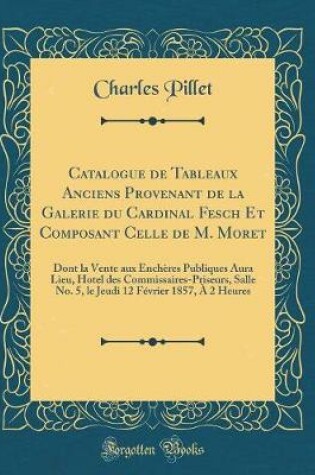 Charles Pillet

Catalogue de Tableaux Anciens Provenant de la Galerie du Cardinal Fesch Et Composant Celle de M. Moret

Dont la Vente aux Enchères Publiques Aura Lieu, Hotel des Commissaires-Priseurs, Salle No. 5, le Jeudi 12 Février 1857, À 2 Heures

Forgotten Books